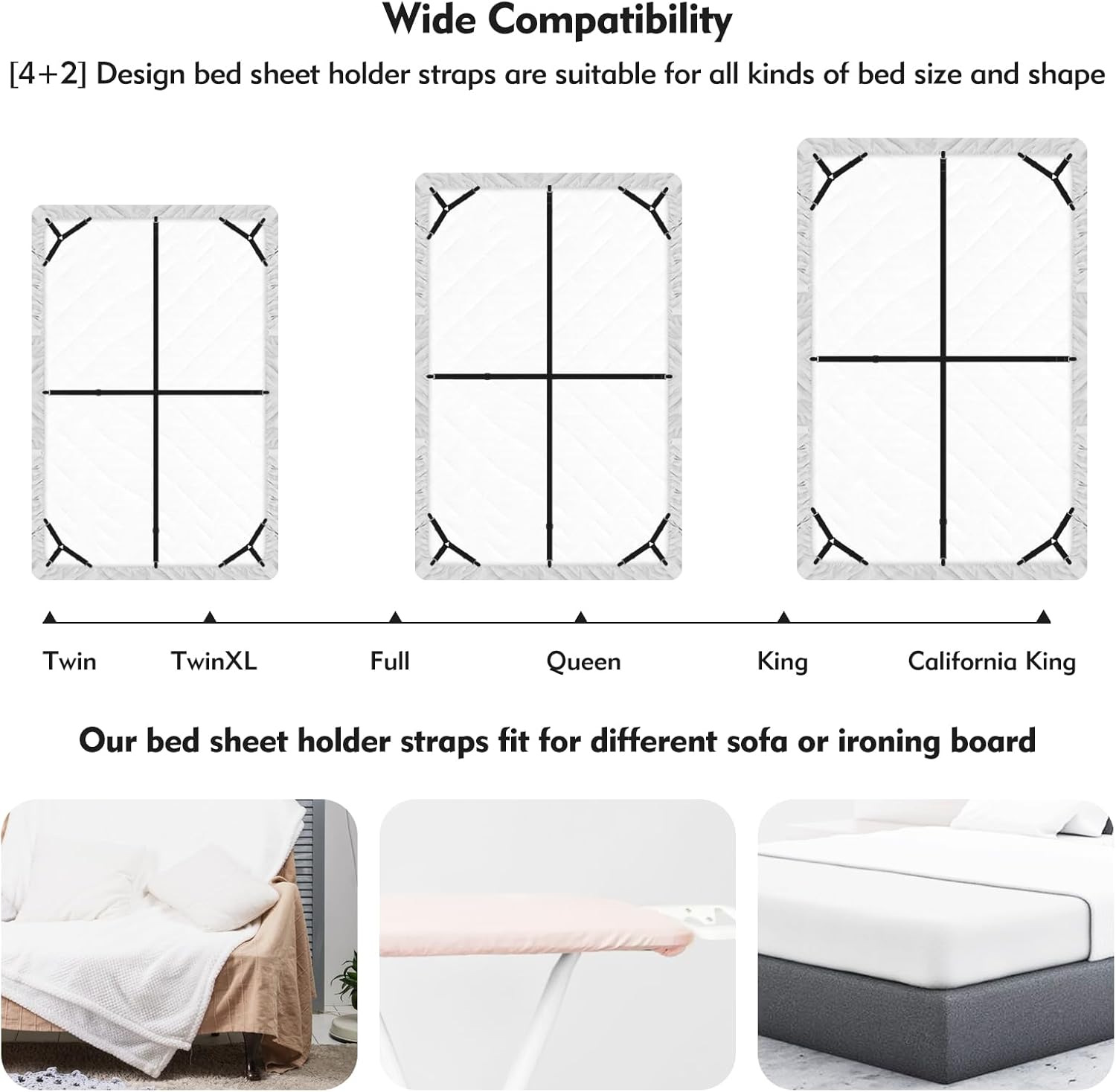 Wide Compatibility

[4+2] Design bed sheet holder straps are suitable for all kinds of bed size and shape

Twin TwinXL Full Queen King California King

Our bed sheet holder straps fit for different sofa or ironing board